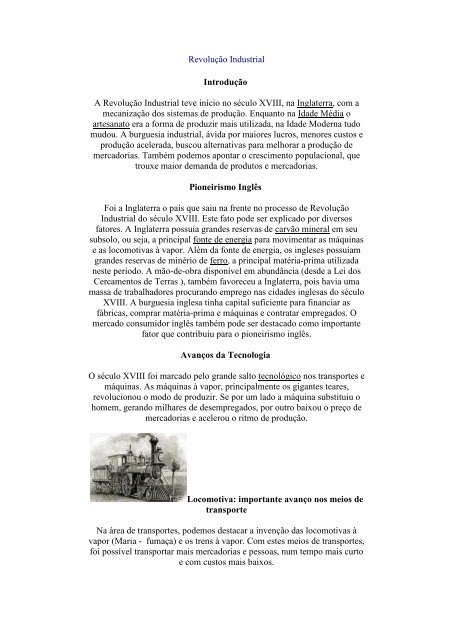 Revolução Industrial

Introdução

A Revolução Industrial teve início no século XVIII, na Inglaterra, com a mecanização dos sistemas de produção. Enquanto na Idade Média o artesanato era a forma de produzir mais utilizada, na Idade Moderna tudo mudou. A burguesia industrial, ávida por maiores lucros, menores custos e produção acelerada, buscou alternativas para melhorar a produção de mercadorias. Também podemos apontar o crescimento populacional, que trouxe maior demanda de produtos e mercadorias.

Pioneirismo Inglês

Foi a Inglaterra o país que saiu na frente no processo de Revolução Industrial do século XVIII. Este fato pode ser explicado por diversos fatores. A Inglaterra possuía grandes reservas de carvão mineral em seu subsolo, ou seja, a principal fonte de energia para movimentar as máquinas e as locomotivas à vapor. Além da fonte de energia, os ingleses possuíam grandes reservas de minério de ferro, a principal matéria-prima utilizada neste período. A mão-de-obra disponível em abundância (desde a Lei dos Cercamentos de Terras ), também favoreceu a Inglaterra, pois havia uma massa de trabalhadores procurando emprego nas cidades inglesas do século XVIII. A burguesia inglesa tinha capital suficiente para financiar as fábricas, comprar matéria-prima e máquinas e contratar empregados. O mercado consumidor inglês também pode ser destacado como importante fator que contribuiu para o pioneirismo inglês.

Avanços da Tecnologia

O século XVIII foi marcado pelo grande salto tecnológico nos transportes e máquinas. As máquinas à vapor, principalmente os gigantes teares, revolucionou o modo de produzir. Se por um lado a máquina substituiu o homem, gerando milhares de desempregados, por outro baixou o preço de mercadorias e acelerou o ritmo de produção.

Locomotiva: importante avanço nos meios de transporte

Na área de transportes, podemos destacar a invenção das locomotivas à vapor (Maria - fumaça) e os trens à vapor. Com estes meios de transportes, foi possível transportar mais mercadorias e pessoas, num tempo mais curto e com custos mais baixos.